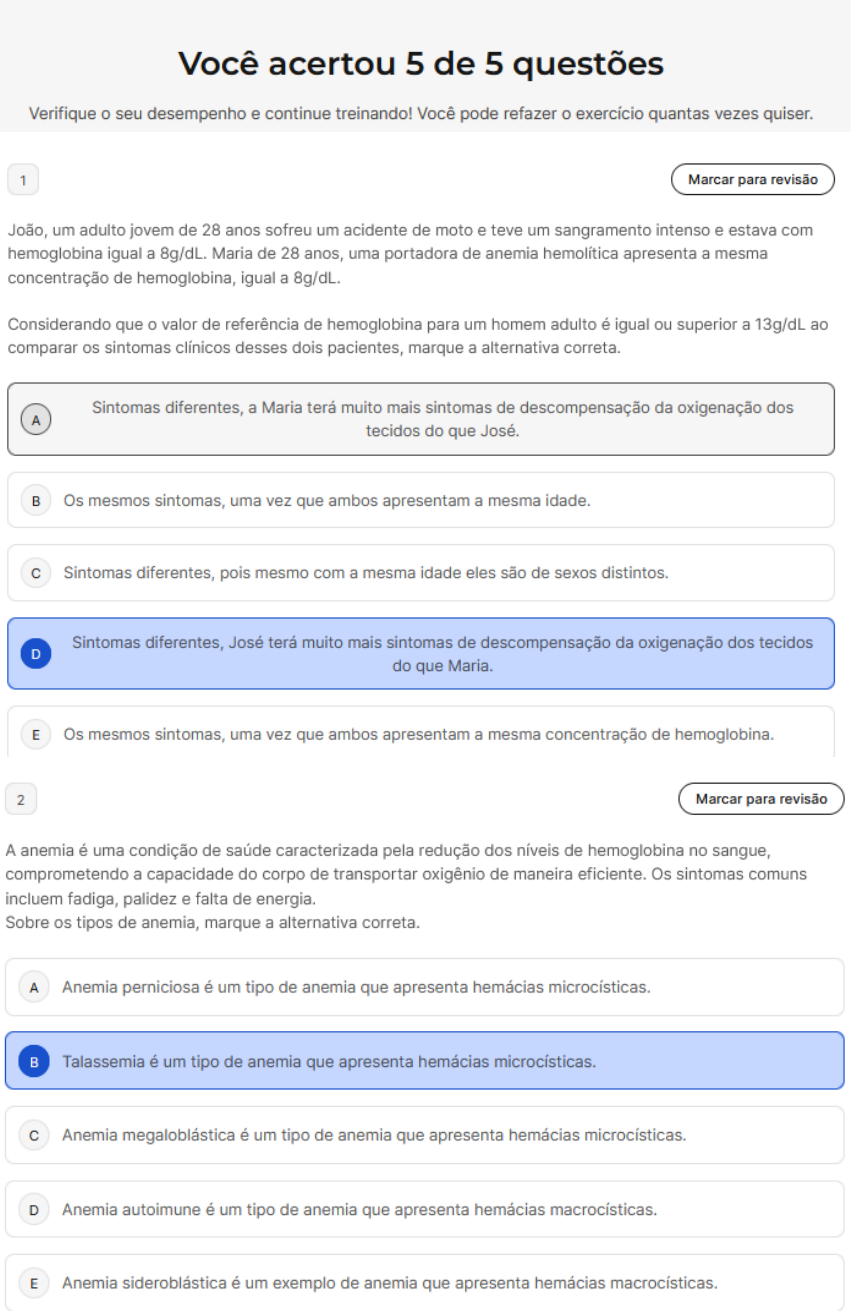 Você acertou 5 de 5 questões

Verifique o seu desempenho e continue treinando! Você pode refazer o exercício quantas vezes quiser.

1

Marcar para revisão

João, um adulto jovem de 28 anos sofreu um acidente de moto e teve um sangramento intenso e estava com hemoglobina igual a 8g/dL. Maria de 28 anos, uma portadora de anemia hemolítica apresenta a mesma concentração de hemoglobina, igual a 8g/dL.

Considerando que o valor de referência de hemoglobina para um homem adulto é igual ou superior a 13g/dL ao comparar os sintomas clínicos desses dois pacientes, marque a alternativa correta.

A Sintomas diferentes, a Maria terá muito mais sintomas de descompensação da oxigenação dos tecidos do que José.

B Os mesmos sintomas, uma vez que ambos apresentam a mesma idade.

C Sintomas diferentes, pois mesmo com a mesma idade eles são de sexos distintos.

D Sintomas diferentes, José terá muito mais sintomas de descompensação da oxigenação dos tecidos do que Maria.

E Os mesmos sintomas, uma vez que ambos apresentam a mesma concentração de hemoglobina.

2

Marcar para revisão

A anemia é uma condição de saúde caracterizada pela redução dos níveis de hemoglobina no sangue, comprometendo a capacidade do corpo de transportar oxigênio de maneira eficiente. Os sintomas comuns incluem fadiga, palidez e falta de energia.
Sobre os tipos de anemia, marque a alternativa correta.

A Anemia perniciosa é um tipo de anemia que apresenta hemácias microcísticas.

B Talassemia é um tipo de anemia que apresenta hemácias microcísticas.

C Anemia megaloblástica é um tipo de anemia que apresenta hemácias microcísticas.

D Anemia autoimune é um tipo de anemia que apresenta hemácias macrocísticas.

E Anemia sideroblástica é um exemplo de anemia que apresenta hemácias macrocísticas.